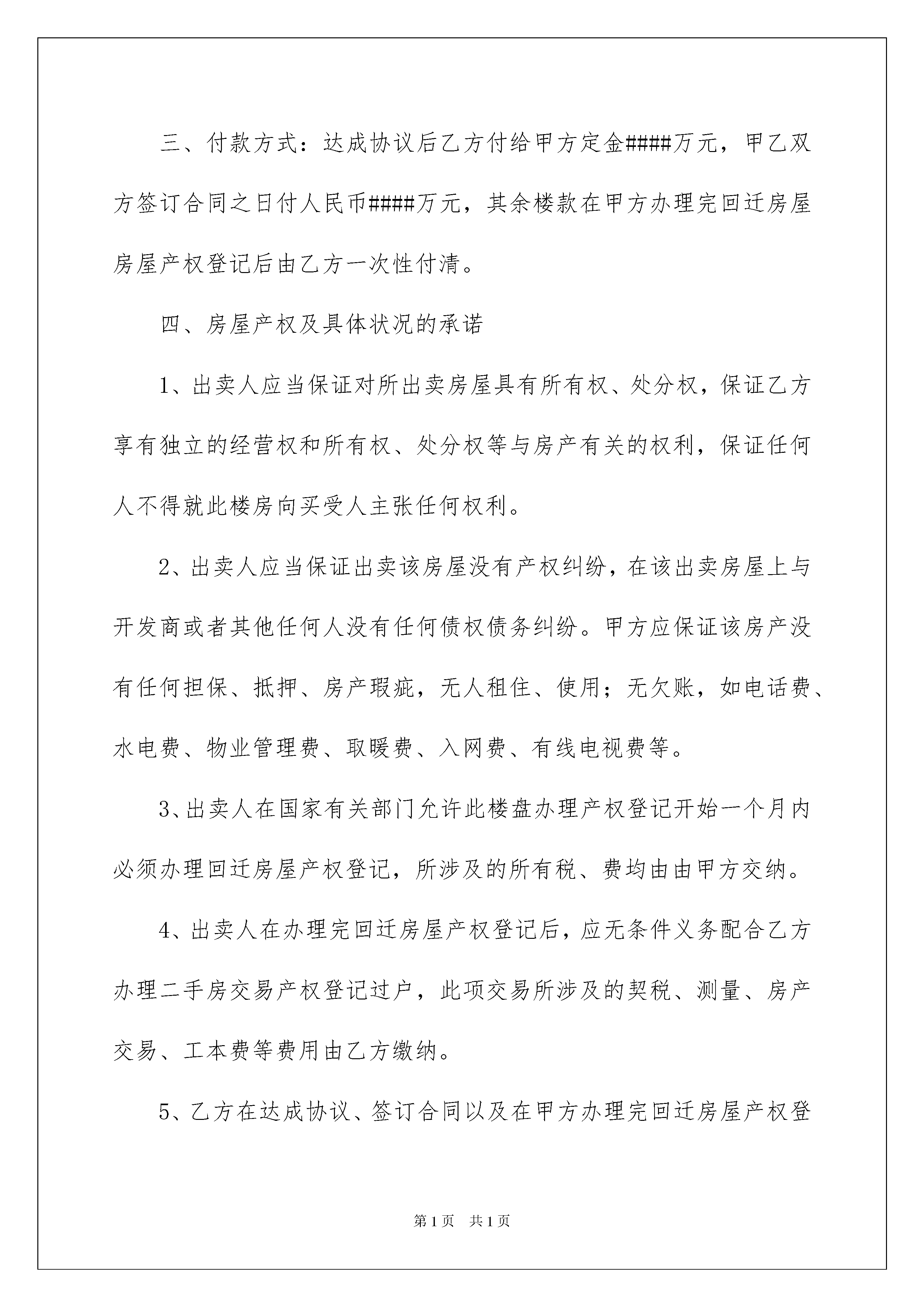 三、付款方式：达成协议后乙方付给甲方定金####万元，甲乙双方签订合同之日付人民币####万元，其余楼款在甲方办理完回迁房屋房屋产权登记后由乙方一次性付清。

四、房屋产权及具体状况的承诺

1、出卖人应当保证对所出卖房屋具有所有权、处分权，保证乙方享有独立的经营权和所有权、处分权等与房产有关的权利，保证任何人不得就此楼房向买受人主张任何权利。

2、出卖人应当保证出卖该房屋没有产权纠纷，在该出卖房屋上与开发商或者其他任何人没有任何债权债务纠纷。甲方应保证该房产没有任何担保、抵押、房产瑕疵，无人租住、使用；无欠账，如电话费、水电费、物业管理费、取暖费、入网费、有线电视费等。

3、出卖人在国家有关部门允许此楼盘办理产权登记开始一个月内必须办理回迁房屋产权登记，所涉及的所有税、费均由由甲方交纳。

4、出卖人在办理完回迁房屋产权登记后，应无条件义务配合乙方办理二手房交易产权登记过户，此项交易所涉及的契税、测量、房产交易、工本费等费用由乙方缴纳。

5、乙方在达成协议、签订合同以及在甲方办理完回迁房屋产权登

第1页　共1页